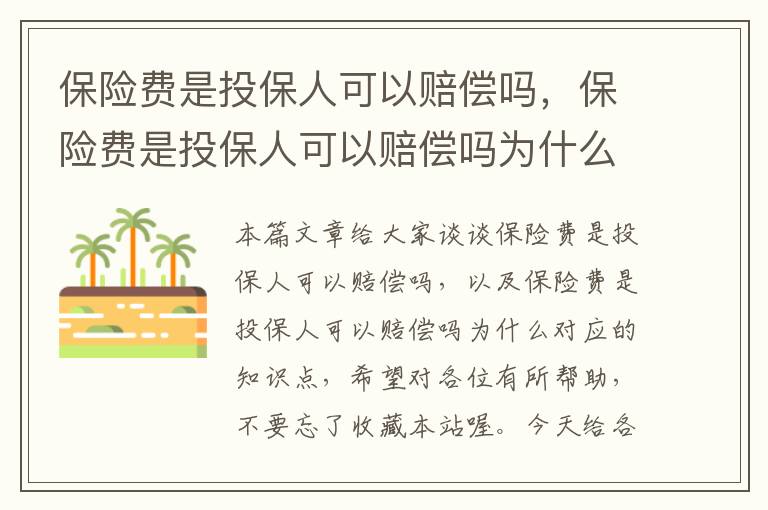 保险费是投保人可以赔偿吗，保险费是投保人可以赔偿吗为什么

本篇文章给大家谈谈保险费是投保人可以赔偿吗，以及保险费是投保人可以赔偿吗为什么对应的知识点，希望对各位有所帮助，不要忘了收藏本站喔。今天给各